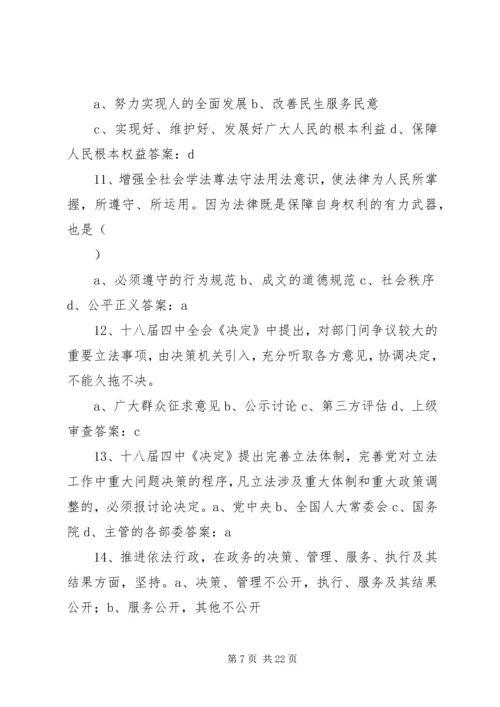 a、努力实现人的全面发展 b、改善民生服务民意

c、实现好、维护好、发展好广大人民的根本利益 d、保障人民根本权益答案：d

11、增强全社会学法尊法守法用法意识，使法律为人民所掌握，所遵守、所运用。因为法律既是保障自身权利的有力武器，也是（

）

a、必须遵守的行为规范 b、成文的道德规范 c、社会秩序 d、公平正义答案：a

12、十八届四中全会《决定》中提出，对部门间争议较大的重要立法事项，由决策机关引入，充分听取各方意见，协调决定，不能久拖不决。

a、广大群众征求意见 b、公示讨论 c、第三方评估 d、上级审查答案：c

13、十八届四中《决定》提出完善立法体制，完善党对立法工作中重大问题决策的程序，凡立法涉及重大体制和重大政策调整的，必须报讨论决定。a、党中央 b、全国人大常委会 c、国务院 d、主管的各部委答案：a

14、推进依法行政，在政务的决策、管理、服务、执行及其结果方面，坚持。a、决策、管理不公开，执行、服务及其结果公开；b、服务公开，其他不公开

第 7 页 共 22 页